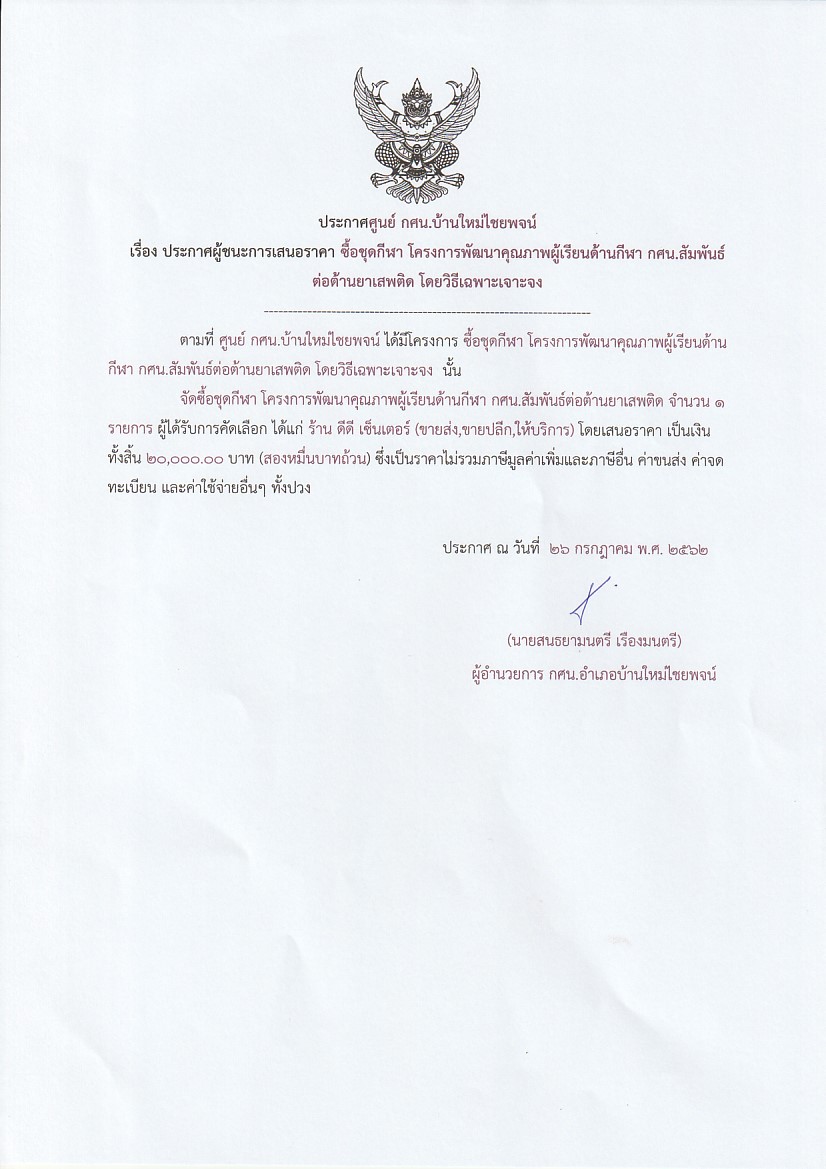 ประกาศศูนย์ กศน.บ้านใหม่ไชยพจน์
เรื่อง ประกาศผู้ชนะการเสนอราคา ซื้อชุดกีฬา โครงการพัฒนาคุณภาพผู้เรียนด้านกีฬา กศน.สัมพันธ์ต่อต้านยาเสพติด โดยวิธีเฉพาะเจาะจง

--------------------------------------------------------------------

ตามที่ ศูนย์ กศน.บ้านใหม่ไชยพจน์ ได้มีโครงการ ซื้อชุดกีฬา โครงการพัฒนาคุณภาพผู้เรียนด้านกีฬา กศน.สัมพันธ์ต่อต้านยาเสพติด โดยวิธีเฉพาะเจาะจง นั้น

จัดซื้อชุดกีฬา โครงการพัฒนาคุณภาพผู้เรียนด้านกีฬา กศน.สัมพันธ์ต่อต้านยาเสพติด จำนวน ๑ รายการ ผู้ได้รับการคัดเลือก ได้แก่ ร้าน ดีดี เซ็นเตอร์ (ขายส่ง,ขายปลีก,ให้บริการ) โดยเสนอราคา เป็นเงินทั้งสิ้น ๒๐,๐๐๐.๐๐ บาท (สองหมื่นบาทถ้วน) ซึ่งเป็นราคาไม่รวมภาษีมูลค่าเพิ่มและภาษีอื่น ค่าขนส่ง ค่าจดทะเบียน และค่าใช้จ่ายอื่นๆ ทั้งปวง

ประกาศ ณ วันที่ ๒๖ กรกฎาคม พ.ศ. ๒๕๖๒

(นายสนธยามนตรี เรืองมนตรี)
ผู้อำนวยการ กศน.อำเภอบ้านใหม่ไชยพจน์